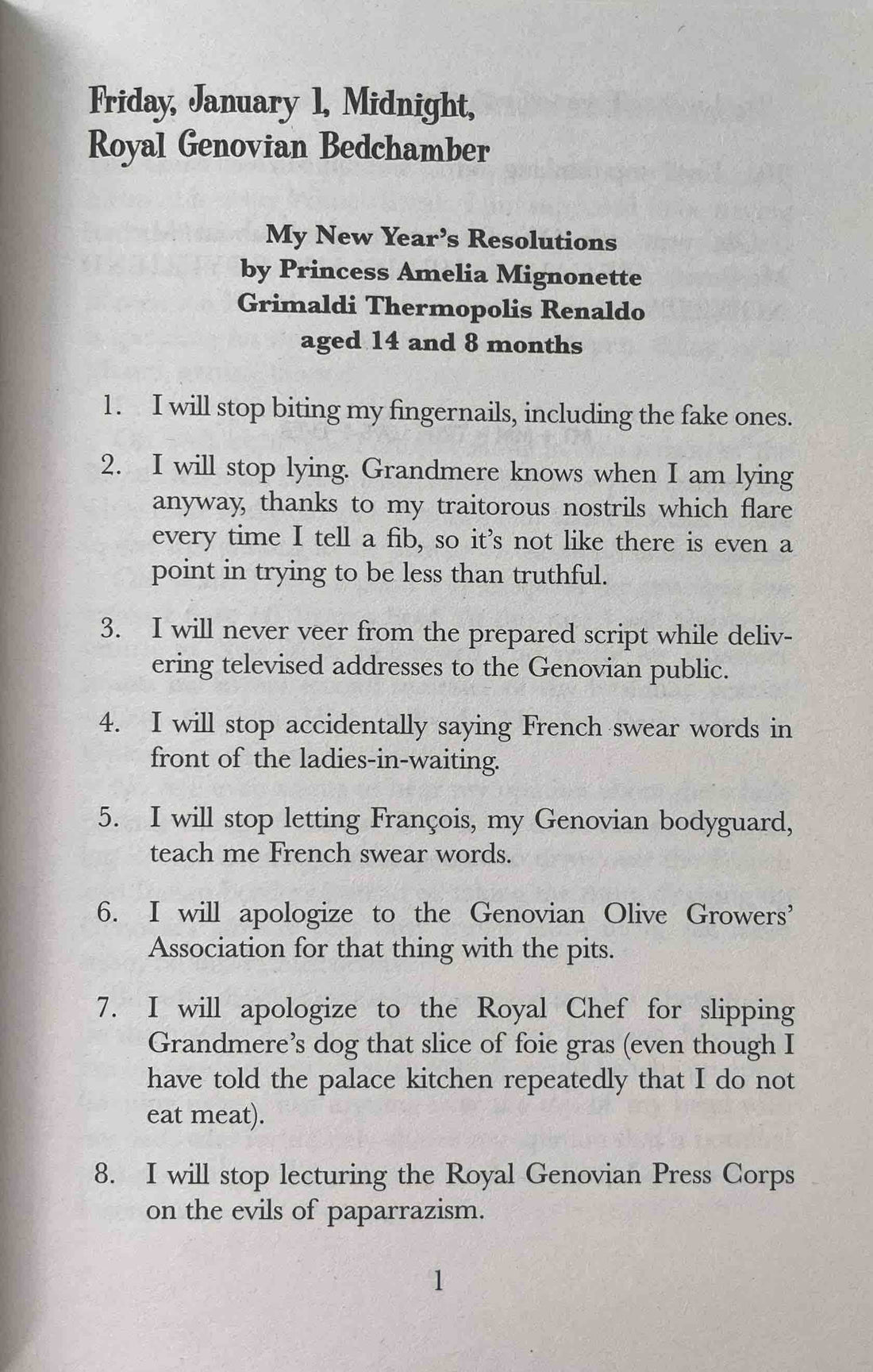 Friday, January 1, Midnight, Royal Genovian Bedchamber

My New Year's Resolutions
by Princess Amelia Mignonette
Grimaldi Thermopolis Renaldo
aged 14 and 8 months

1. I will stop biting my fingernails, including the fake ones.

2. I will stop lying. Grandmere knows when I am lying anyway, thanks to my traitorous nostrils which flare every time I tell a fib, so it's not like there is even a point in trying to be less than truthful.

3. I will never veer from the prepared script while delivering televised addresses to the Genovian public.

4. I will stop accidentally saying French swear words in front of the ladies-in-waiting.

5. I will stop letting François, my Genovian bodyguard, teach me French swear words.

6. I will apologize to the Genovian Olive Growers' Association for that thing with the pits.

7. I will apologize to the Royal Chef for slipping Grandmere's dog that slice of foie gras (even though I have told the palace kitchen repeatedly that I do not eat meat).

8. I will stop lecturing the Royal Genovian Press Corps on the evils of paparrazism.

1